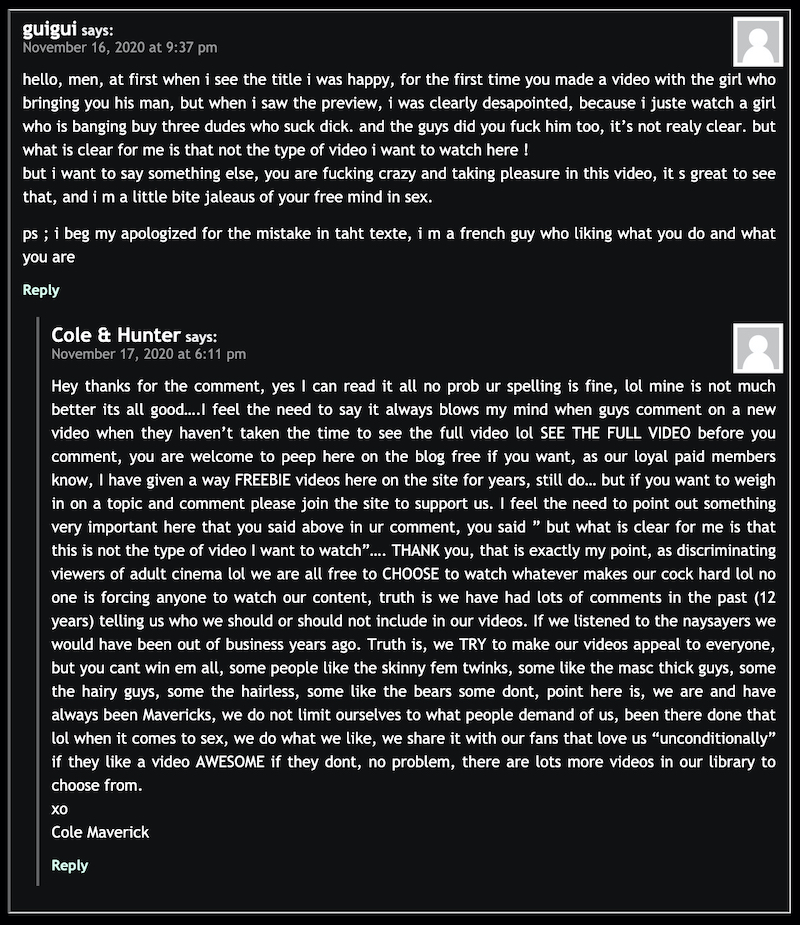 guigui says:
November 16, 2020 at 9:37 pm

hello, men, at first when i see the title i was happy, for the first time you made a video with the girl who bringing you his man, but when i saw the preview, i was clearly desapointed, because i juste watch a girl who is banging buy three dudes who suck dick. and the guys did you fuck him too, it's not realy clear. but what is clear for me is that not the type of video i want to watch here !
but i want to say something else, you are fucking crazy and taking pleasure in this video, it s great to see that, and i m a little bite jaleaus of your free mind in sex.

ps ; i beg my apologized for the mistake in taht texte, i m a french guy who liking what you do and what you are

Reply

Cole & Hunter says:
November 17, 2020 at 6:11 pm

Hey thanks for the comment, yes I can read it all no prob ur spelling is fine, lol mine is not much better its all good….I feel the need to say it always blows my mind when guys comment on a new video when they haven't taken the time to see the full video lol SEE THE FULL VIDEO before you comment, you are welcome to peep here on the blog free if you want, as our loyal paid members know, I have given a way FREEBIE videos here on the site for years, still do… but if you want to weigh in on a topic and comment please join the site to support us. I feel the need to point out something very important here that you said above in ur comment, you said " but what is clear for me is that this is not the type of video I want to watch"…. THANK you, that is exactly my point, as discriminating viewers of adult cinema lol we are all free to CHOOSE to watch whatever makes our cock hard lol no one is forcing anyone to watch our content, truth is we have had lots of comments in the past (12 years) telling us who we should or should not include in our videos. If we listened to the naysayers we would have been out of business years ago. Truth is, we TRY to make our videos appeal to everyone, but you cant win em all, some people like the skinny fem twinks, some like the masc thick guys, some the hairy guys, some the hairless, some like the bears some dont, point here is, we are and have always been Mavericks, we do not limit ourselves to what people demand of us, been there done that lol when it comes to sex, we do what we like, we share it with our fans that love us "unconditionally" if they like a video AWESOME if they dont, no problem, there are lots more videos in our library to choose from.
xo
Cole Maverick

Reply